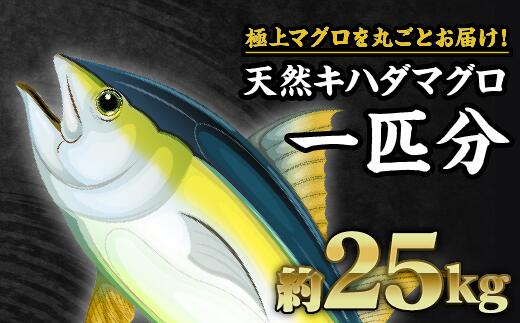 極上マグロを丸ごとお届け!

天然キハダマグロ

一匹分

約25kg